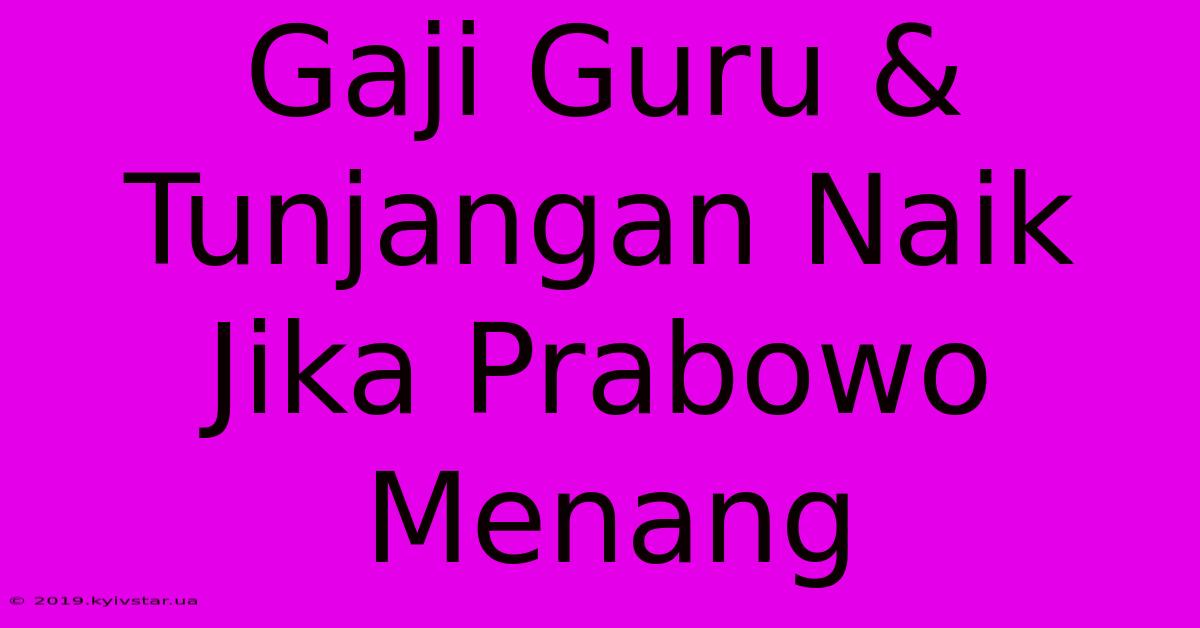 Gaji Guru & Tunjangan Naik Jika Prabowo Menang

© 2019.kyivstar.ua